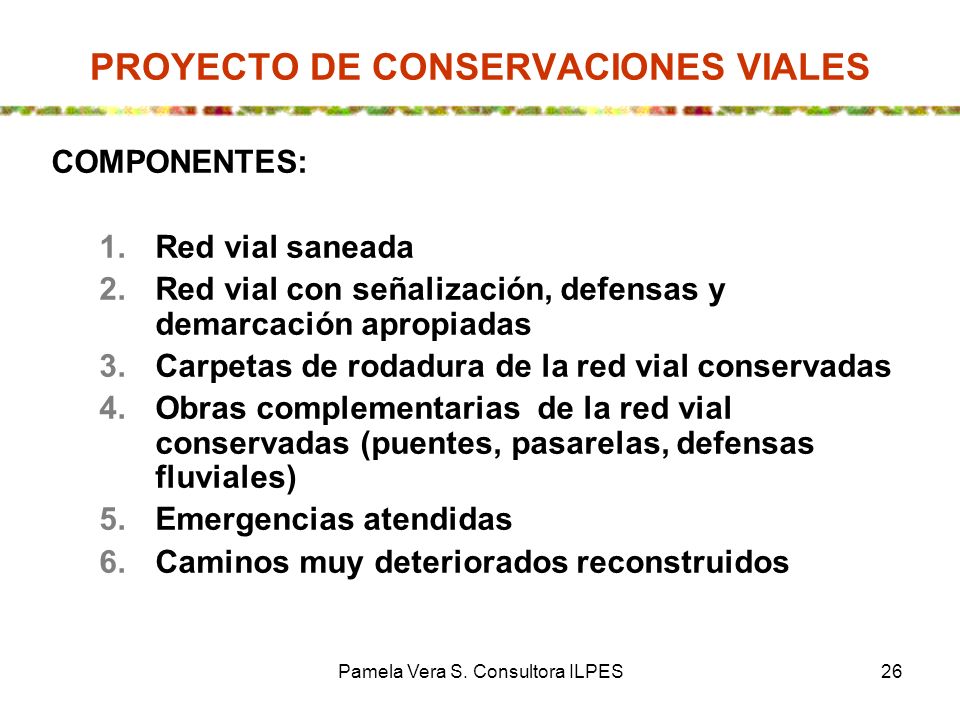 PROYECTO DE CONSERVACIONES VIALES

COMPONENTES:

1. Red vial saneada
2. Red vial con señalización, defensas y demarcación apropiadas
3. Carpetas de rodadura de la red vial conservadas
4. Obras complementarias de la red vial conservadas (puentes, pasarelas, defensas fluviales)
5. Emergencias atendidas
6. Caminos muy deteriorados reconstruidos

Pamela Vera S. Consultora ILPES

26